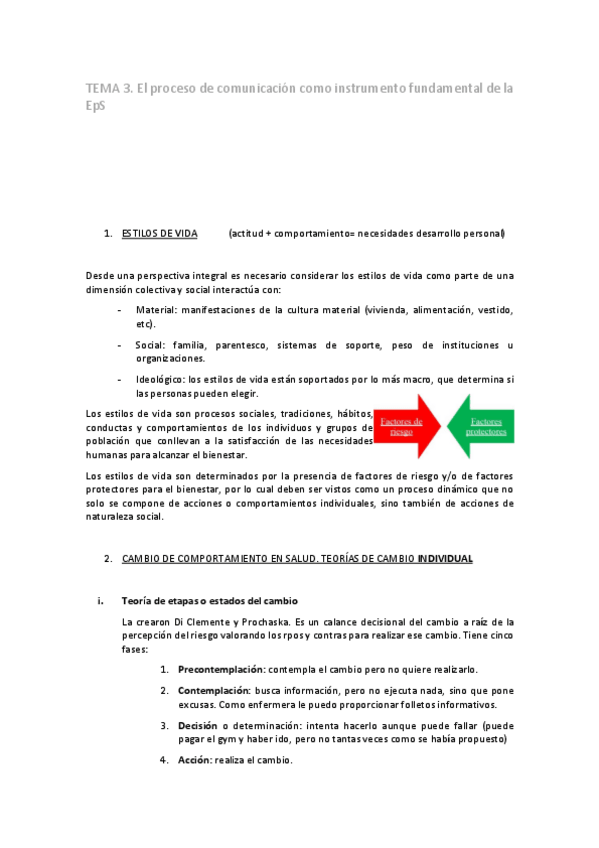 TEMA 3. El proceso de comunicación como instrumento fundamental de la EpS

1. ESTILOS DE VIDA (actitud + comportamiento= necesidades desarrollo personal)

Desde una perspectiva integral es necesario considerar los estilos de vida como parte de una dimensión colectiva y social interactúa con:

- Material: manifestaciones de la cultura material (vivienda, alimentación, vestido, etc).
- Social: familia, parentesco, sistemas de soporte, peso de instituciones u organizaciones.
- Ideológico: los estilos de vida están soportados por lo más macro, que determina si las personas pueden elegir.

Los estilos de vida son procesos sociales, tradiciones, hábitos, conductas y comportamientos de los individuos y grupos de población que conllevan a la satisfacción de las necesidades humanas para alcanzar el bienestar.

Factores de riesgo

Factores protectores

Los estilos de vida son determinados por la presencia de factores de riesgo y/o de factores protectores para el bienestar, por lo cual deben ser vistos como un proceso dinámico que no solo se compone de acciones o comportamientos individuales, sino también de acciones de naturaleza social.

2. CAMBIO DE COMPORTAMIENTO EN SALUD. TEORÍAS DE CAMBIO INDIVIDUAL

i. Teoría de etapas o estados del cambio

La crearon Di Clemente y Prochaska. Es un calance decisional del cambio a raíz de la percepción del riesgo valorando los rpos y contras para realizar ese cambio. Tiene cinco fases:

1. Precontemplación: contempla el cambio pero no quiere realizarlo.
2. Contemplación: busca información, pero no ejecuta nada, sino que pone excusas. Como enfermera le puedo proporcionar folletos informativos.
3. Decisión o determinación: intenta hacerlo aunque puede fallar (puede pagar el gym y haber ido, pero no tantas veces como se había propuesto)
4. Acción: realiza el cambio.